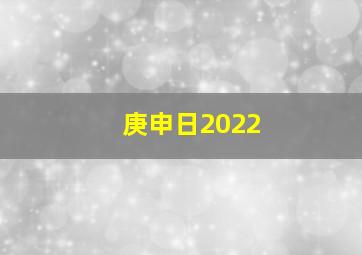 庚申日2022